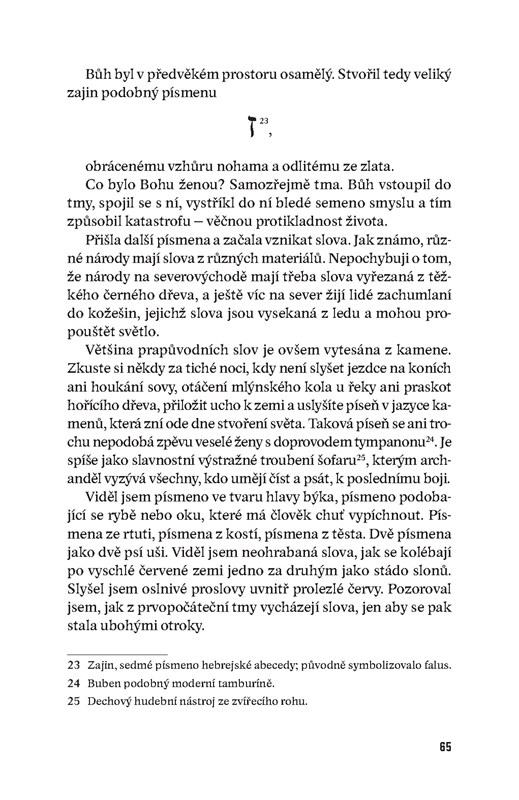 Bůh byl v předvěkém prostoru osamělý. Stvořil tedy veliký zajin podobný písmenu

ז$^{23}$,

obrácenému vzhůru nohama a odlitému ze zlata.

Co bylo Bohu ženou? Samozřejmě tma. Bůh vstoupil do tmy, spojil se s ní, vystříkl do ní bledé semeno smyslu a tím způsobil katastrofu – věčnou protikladnost života.

Přišla další písmena a začala vznikat slova. Jak známo, různé národy mají slova z různých materiálů. Nepochybuji o tom, že národy na severovýchodě mají třeba slova vyřezaná z těžkého černého dřeva, a ještě víc na sever žijí lidé zachumlaní do kožešin, jejichž slova jsou vysekaná z ledu a mohou propouštět světlo.

Většina prapůvodních slov je ovšem vytesána z kamene. Zkuste si někdy za tiché noci, kdy není slyšet jezdce na koních ani houkání sovy, otáčení mlýnského kola u řeky ani praskot hořícího dřeva, přiložit ucho k zemi a uslyšíte píseň v jazyce kamenů, která zní ode dne stvoření světa. Taková píseň se ani trochu nepodobá zpěvu veselé ženy s doprovodem tympanonu$^{24}$. Je spíše jako slavnostní výstražné troubení šofaru$^{25}$, kterým archanděl vyzývá všechny, kdo umějí číst a psát, k poslednímu boji.

Viděl jsem písmeno ve tvaru hlavy býka, písmeno podobající se rybě nebo oku, které má člověk chuť vypíchnout. Písmena ze rtuti, písmena z kostí, písmena z těsta. Dvě písmena jako dvě psí uši. Viděl jsem neohrabaná slova, jak se kolébají po vyschlé červené zemi jedno za druhým jako stádo slonů. Slyšel jsem oslnivé proslovy uvnitř prolezlé červy. Pozoroval jsem, jak z prvopočáteční tmy vycházejí slova, jen aby se pak stala ubohými otroky.

23 Zajin, sedmé písmeno hebrejské abecedy; původně symbolizovalo falus.
24 Buben podobný moderní tamburíně.
25 Dechový hudební nástroj ze zvířecího rohu.

65